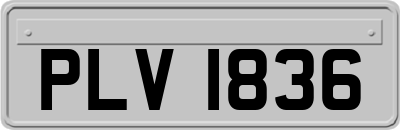 PLV 1836